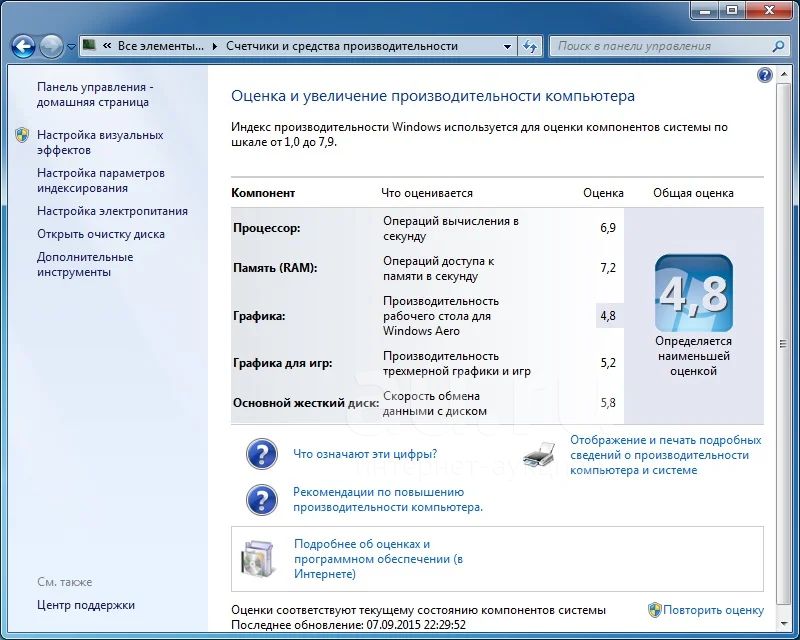 « Все элементы... ▸ Счетчики и средства производительности

Поиск в панели управления

Панель управления - домашняя страница

Настройка визуальных эффектов

Настройка параметров индексирования

Настройка электропитания

Открыть очистку диска

Дополнительные инструменты

См. также

Центр поддержки

Оценка и увеличение производительности компьютера

Индекс производительности Windows используется для оценки компонентов системы по шкале от 1,0 до 7,9.

| Компонент | Что оценивается | Оценка | Общая оценка |
|---|---|---|---|
| Процессор: | Операций вычисления в секунду | 6,9 | 4,8 Определяется наименьшей оценкой |
| Память (RAM): | Операций доступа к памяти в секунду | 7,2 | |
| Графика: | Производительность рабочего стола для Windows Aero | 4,8 | |
| Графика для игр: | Производительность трехмерной графики и игр | 5,2 | |
| Основной жесткий диск: | Скорость обмена данными с диском | 5,8 | |

Что означают эти цифры?

Отображение и печать подробных сведений о производительности компьютера и системе

Рекомендации по повышению производительности компьютера.

Подробнее об оценках и программном обеспечении (в Интернете)

Оценки соответствуют текущему состоянию компонентов системы
Последнее обновление: 07.09.2015 22:29:52

Повторить оценку